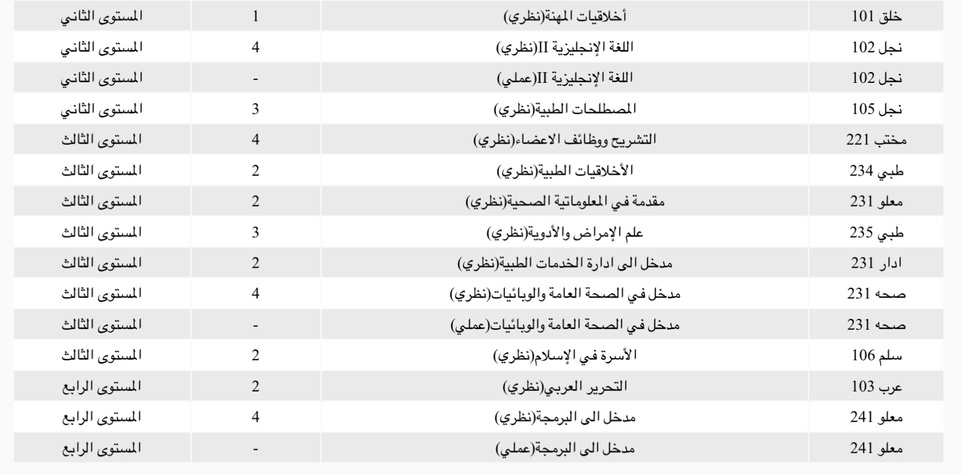 | خلق 101 | أخلاقيات المهنة(نظري) | 1 | المستوى الثاني |
|---|---|---|---|
| نجل 102 | اللغة الإنجليزية II(نظري) | 4 | المستوى الثاني |
| نجل 102 | اللغة الإنجليزية II(عملي) | - | المستوى الثاني |
| نجل 105 | المصطلحات الطبية(نظري) | 3 | المستوى الثاني |
| مختب 221 | التشريح ووظائف الاعضاء(نظري) | 4 | المستوى الثالث |
| طبي 234 | الأخلاقيات الطبية(نظري) | 2 | المستوى الثالث |
| معلو 231 | مقدمة في المعلوماتية الصحية(نظري) | 2 | المستوى الثالث |
| طبي 235 | علم الإمراض والأدوية(نظري) | 3 | المستوى الثالث |
| ادار 231 | مدخل الى ادارة الخدمات الطبية(نظري) | 2 | المستوى الثالث |
| صحه 231 | مدخل في الصحة العامة والوبائيات(نظري) | 4 | المستوى الثالث |
| صحه 231 | مدخل في الصحة العامة والوبائيات(عملي) | - | المستوى الثالث |
| سلم 106 | الأسرة في الإسلام(نظري) | 2 | المستوى الثالث |
| عرب 103 | التحرير العربي(نظري) | 2 | المستوى الرابع |
| معلو 241 | مدخل الى البرمجة(نظري) | 4 | المستوى الرابع |
| معلو 241 | مدخل الى البرمجة(عملي) | - | المستوى الرابع |